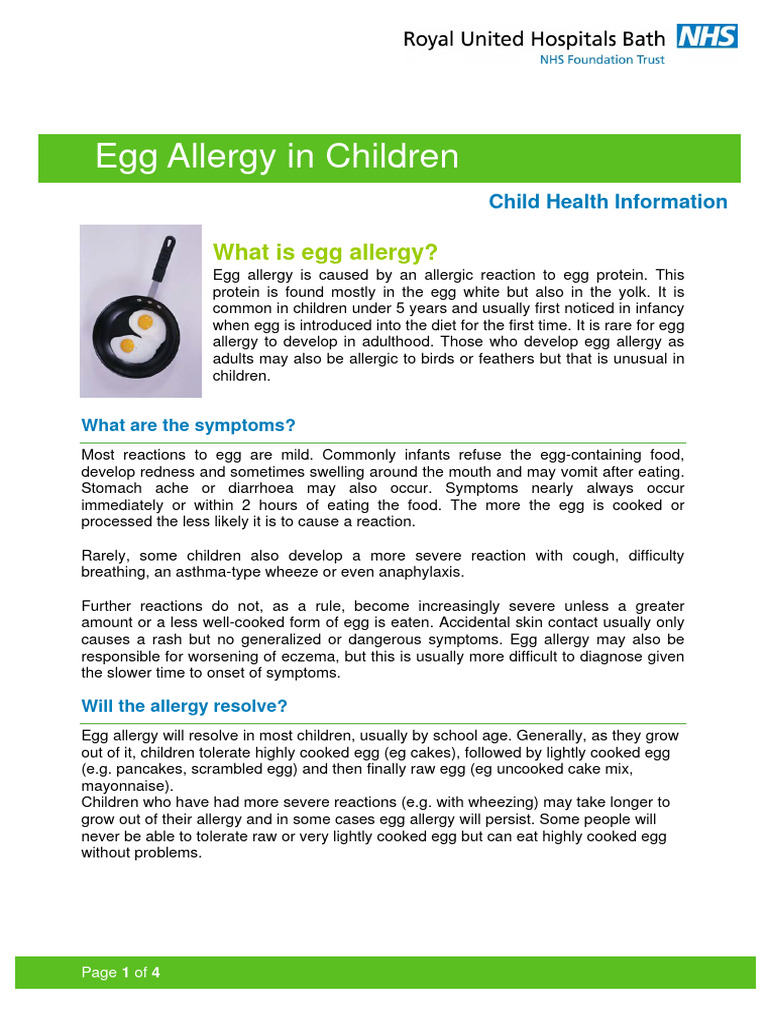 Royal United Hospitals Bath NHS
NHS Foundation Trust

Egg Allergy in Children

Child Health Information

What is egg allergy?

Egg allergy is caused by an allergic reaction to egg protein. This protein is found mostly in the egg white but also in the yolk. It is common in children under 5 years and usually first noticed in infancy when egg is introduced into the diet for the first time. It is rare for egg allergy to develop in adulthood. Those who develop egg allergy as adults may also be allergic to birds or feathers but that is unusual in children.

What are the symptoms?

Most reactions to egg are mild. Commonly infants refuse the egg-containing food, develop redness and sometimes swelling around the mouth and may vomit after eating. Stomach ache or diarrhoea may also occur. Symptoms nearly always occur immediately or within 2 hours of eating the food. The more the egg is cooked or processed the less likely it is to cause a reaction.

Rarely, some children also develop a more severe reaction with cough, difficulty breathing, an asthma-type wheeze or even anaphylaxis.

Further reactions do not, as a rule, become increasingly severe unless a greater amount or a less well-cooked form of egg is eaten. Accidental skin contact usually only causes a rash but no generalized or dangerous symptoms. Egg allergy may also be responsible for worsening of eczema, but this is usually more difficult to diagnose given the slower time to onset of symptoms.

Will the allergy resolve?

Egg allergy will resolve in most children, usually by school age. Generally, as they grow out of it, children tolerate highly cooked egg (eg cakes), followed by lightly cooked egg (e.g. pancakes, scrambled egg) and then finally raw egg (eg uncooked cake mix, mayonnaise).
Children who have had more severe reactions (e.g. with wheezing) may take longer to grow out of their allergy and in some cases egg allergy will persist. Some people will never be able to tolerate raw or very lightly cooked egg but can eat highly cooked egg without problems.

Page 1 of 4